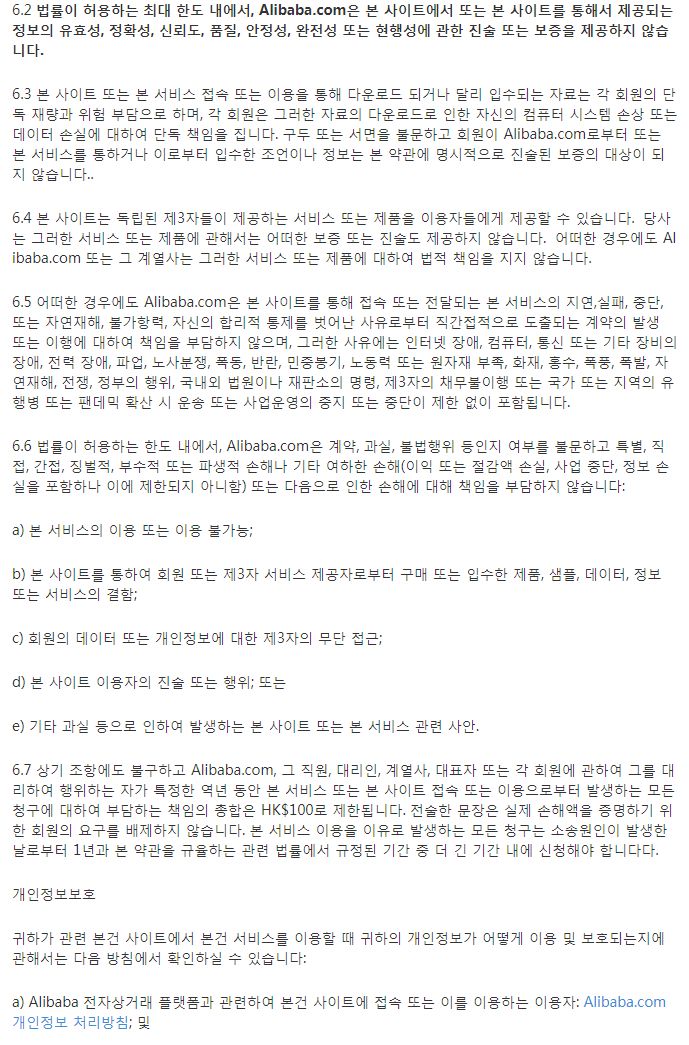 6.2 법률이 허용하는 최대 한도 내에서, Alibaba.com은 본 사이트에서 또는 본 사이트를 통해서 제공되는 정보의 유효성, 정확성, 신뢰도, 품질, 안정성, 완전성 또는 현행성에 관한 진술 또는 보증을 제공하지 않습니다.

6.3 본 사이트 또는 본 서비스 접속 또는 이용을 통해 다운로드 되거나 달리 입수되는 자료는 각 회원의 단독 재량과 위험 부담으로 하며, 각 회원은 그러한 자료의 다운로드로 인한 자신의 컴퓨터 시스템 손상 또는 데이터 손실에 대하여 단독 책임을 집니다. 구두 또는 서면을 불문하고 회원이 Alibaba.com로부터 또는 본 서비스를 통하거나 이로부터 입수한 조언이나 정보는 본 약관에 명시적으로 진술된 보증의 대상이 되지 않습니다..

6.4 본 사이트는 독립된 제3자들이 제공하는 서비스 또는 제품을 이용자들에게 제공할 수 있습니다. 당사는 그러한 서비스 또는 제품에 관해서는 어떠한 보증 또는 진술도 제공하지 않습니다. 어떠한 경우에도 Alibaba.com 또는 그 계열사는 그러한 서비스 또는 제품에 대하여 법적 책임을 지지 않습니다.

6.5 어떠한 경우에도 Alibaba.com은 본 사이트를 통해 접속 또는 전달되는 본 서비스의 지연,실패, 중단, 또는 자연재해, 불가항력, 자신의 합리적 통제를 벗어난 사유로부터 직간접적으로 도출되는 계약의 발생 또는 이행에 대하여 책임을 부담하지 않으며, 그러한 사유에는 인터넷 장애, 컴퓨터, 통신 또는 기타 장비의 장애, 전력 장애, 파업, 노사분쟁, 폭동, 반란, 민중봉기, 노동력 또는 원자재 부족, 화재, 홍수, 폭풍, 폭발, 자연재해, 전쟁, 정부의 행위, 국내외 법원이나 재판소의 명령, 제3자의 채무불이행 또는 국가 또는 지역의 유행병 또는 팬데믹 확산 시 운송 또는 사업운영의 중지 또는 중단이 제한 없이 포함됩니다.

6.6 법률이 허용하는 한도 내에서, Alibaba.com은 계약, 과실, 불법행위 등인지 여부를 불문하고 특별, 직접, 간접, 징벌적, 부수적 또는 파생적 손해나 기타 여하한 손해(이익 또는 절감액 손실, 사업 중단, 정보 손실을 포함하나 이에 제한되지 아니함) 또는 다음으로 인한 손해에 대해 책임을 부담하지 않습니다:

a) 본 서비스의 이용 또는 이용 불가능;

b) 본 사이트를 통하여 회원 또는 제3자 서비스 제공자로부터 구매 또는 입수한 제품, 샘플, 데이터, 정보 또는 서비스의 결함;

c) 회원의 데이터 또는 개인정보에 대한 제3자의 무단 접근;

d) 본 사이트 이용자의 진술 또는 행위; 또는

e) 기타 과실 등으로 인하여 발생하는 본 사이트 또는 본 서비스 관련 사안.

6.7 상기 조항에도 불구하고 Alibaba.com, 그 직원, 대리인, 계열사, 대표자 또는 각 회원에 관하여 그를 대리하여 행위하는 자가 특정한 역년 동안 본 서비스 또는 본 사이트 접속 또는 이용으로부터 발생하는 모든 청구에 대하여 부담하는 책임의 총합은 HK$100로 제한됩니다. 전술한 문장은 실제 손해액을 증명하기 위한 회원의 요구를 배제하지 않습니다. 본 서비스 이용을 이유로 발생하는 모든 청구는 소송원인이 발생한 날로부터 1년과 본 약관을 규율하는 관련 법률에서 규정된 기간 중 더 긴 기간 내에 신청해야 합니다.

개인정보보호

귀하가 관련 본건 사이트에서 본건 서비스를 이용할 때 귀하의 개인정보가 어떻게 이용 및 보호되는지에 관해서는 다음 방침에서 확인하실 수 있습니다:

a) Alibaba 전자상거래 플랫폼과 관련하여 본건 사이트에 접속 또는 이를 이용하는 이용자: Alibaba.com 개인정보 처리방침; 및